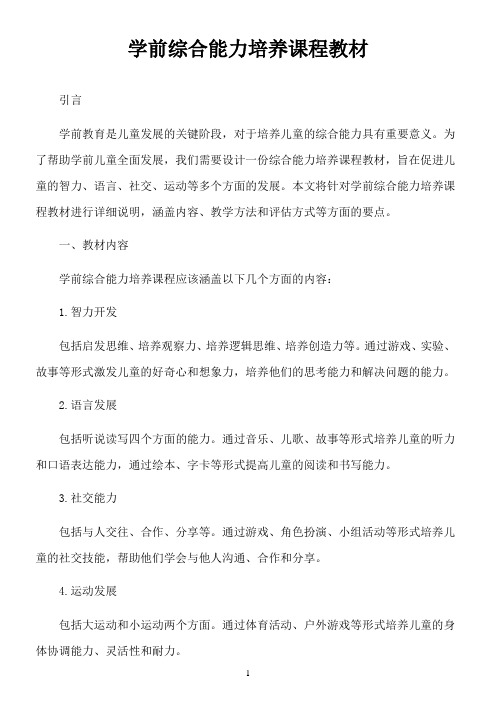 学前综合能力培养课程教材

引言

学前教育是儿童发展的关键阶段，对于培养儿童的综合能力具有重要意义。为了帮助学前儿童全面发展，我们需要设计一份综合能力培养课程教材，旨在促进儿童的智力、语言、社交、运动等多个方面的发展。本文将针对学前综合能力培养课程教材进行详细说明，涵盖内容、教学方法和评估方式等方面的要点。

一、教材内容

学前综合能力培养课程应该涵盖以下几个方面的内容：

1. 智力开发

包括启发思维、培养观察力、培养逻辑思维、培养创造力等。通过游戏、实验、故事等形式激发儿童的好奇心和想象力，培养他们的思考能力和解决问题的能力。

2. 语言发展

包括听说读写四个方面的能力。通过音乐、儿歌、故事等形式培养儿童的听力和口语表达能力，通过绘本、字卡等形式提高儿童的阅读和书写能力。

3. 社交能力

包括与人交往、合作、分享等。通过游戏、角色扮演、小组活动等形式培养儿童的社交技能，帮助他们学会与他人沟通、合作和分享。

4. 运动发展

包括大运动和小运动两个方面。通过体育活动、户外游戏等形式培养儿童的身体协调能力、灵活性和耐力。

1